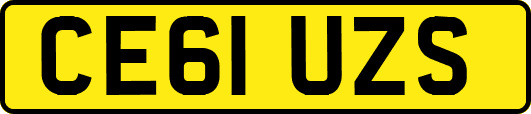 CE61 UZS